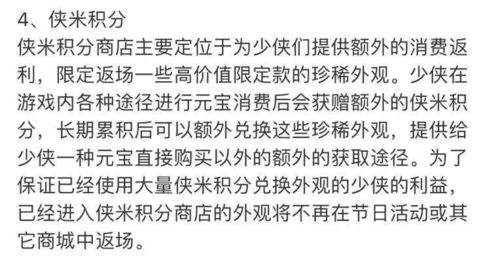 4、侠米积分

侠米积分商店主要定位于为少侠们提供额外的消费返利，限定返场一些高价值限定款的珍稀外观。少侠在游戏内各种途径进行元宝消费后会获赠额外的侠米积分，长期累积后可以额外兑换这些珍稀外观，提供给少侠一种元宝直接购买以外的额外的获取途径。为了保证已经使用大量侠米积分兑换外观的少侠的利益，已经进入侠米积分商店的外观将不再在节日活动或其它商城中返场。